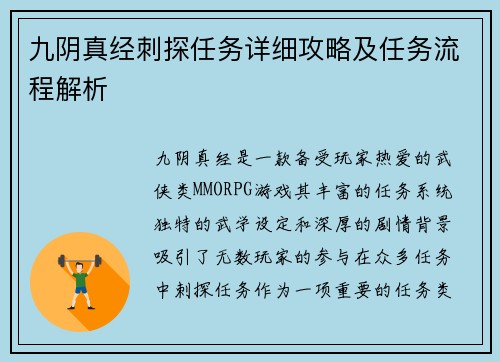 九阴真经刺探任务详细攻略及任务流程解析

九阴真经是一款备受玩家热爱的武侠类MMORPG游戏其丰富的任务系统独特的武学设定和深厚的剧情背景吸引了无数玩家的参与在众多任务中刺探任务作为一项重要的任务类